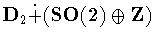 $\mathbf{D}_2 \dot{+} (\mathbf{SO}(2) \oplus \mathbf{Z})$